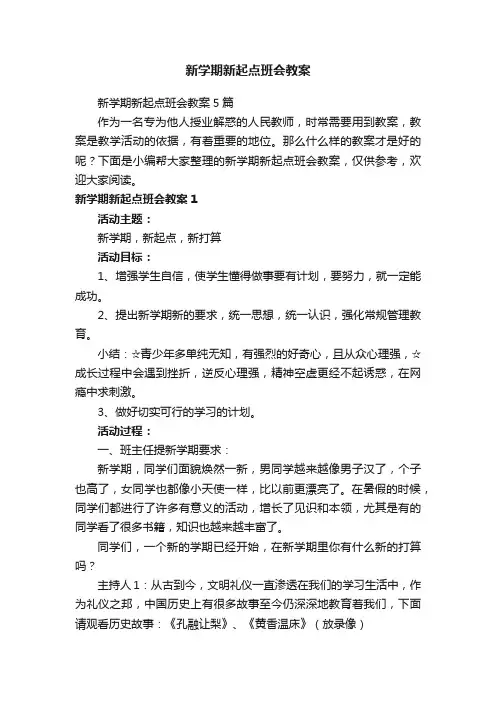 新学期新起点班会教案

新学期新起点班会教案5篇

作为一名专为他人授业解惑的人民教师，时常需要用到教案，教案是教学活动的依据，有着重要的地位。那么什么样的教案才是好的呢？下面是小编帮大家整理的新学期新起点班会教案，仅供参考，欢迎大家阅读。

新学期新起点班会教案1

活动主题：

新学期，新起点，新打算

活动目标：

1、增强学生自信，使学生懂得做事要有计划，要努力，就一定能成功。

2、提出新学期新的要求，统一思想，统一认识，强化常规管理教育。

小结：☆青少年多单纯无知，有强烈的好奇心，且从众心理强，☆成长过程中会遇到挫折，逆反心理强，精神空虚更经不起诱惑，在网瘾中求刺激。

3、做好切实可行的学习的计划。

活动过程：

一、班主任提新学期要求：

新学期，同学们面貌焕然一新，男同学越来越像男子汉了，个子也高了，女同学也都像小天使一样，比以前更漂亮了。在暑假的时候，同学们都进行了许多有意义的活动，增长了见识和本领，尤其是有的同学看了很多书籍，知识也越来越丰富了。

同学们，一个新的学期已经开始，在新学期里你有什么新的打算吗？

主持人1：从古到今，文明礼仪一直渗透在我们的学习生活中，作为礼仪之邦，中国历史上有很多故事至今仍深深地教育着我们，下面请观看历史故事：《孔融让梨》、《黄香温床》（放录像）